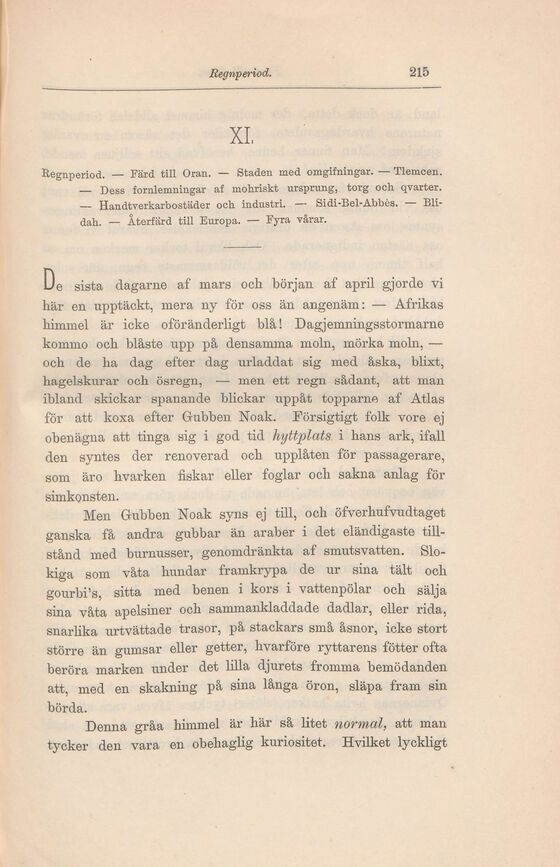 Regnperiod. 215

XI.

Regnperiod. — Färd till Oran. — Staden med omgifningar. — Tlemcen. — Dess fornlemningar af mohriskt ursprung, torg och qvarter. — Handtverkarbostäder och industri. — Sidi-Bel-Abbès. — Blidah. — Återfärd till Europa. — Fyra vårar.

De sista dagarne af mars och början af april gjorde vi här en upptäckt, mera ny för oss än angenäm: — Afrikas himmel är icke oföränderligt blå! Dagjemningsstormarne kommo och blåste upp på densamma moln, mörka moln, — och de ha dag efter dag urladdat sig med åska, blixt, hagelskurar och ösregn, — men ett regn sådant, att man ibland skickar spanande blickar uppåt topparne af Atlas för att koxa efter Gubben Noak. Försigtigt folk vore ej obenägna att tinga sig i god tid hyttplats i hans ark, ifall den syntes der renoverad och upplåten för passagerare, som äro hvarken fiskar eller foglar och sakna anlag för simkonsten.

Men Gubben Noak syns ej till, och öfverhufvudtaget ganska få andra gubbar än araber i det eländigaste tillstånd med burnusser, genomdränkta af smutsvatten. Slokiga som våta hundar framkrypa de ur sina tält och gourbi's, sitta med benen i kors i vattenpölar och sälja sina våta apelsiner och sammankladdade dadlar, eller rida, snarlika urtvättade trasor, på stackars små åsnor, icke stort större än gumsar eller getter, hvarföre ryttarens fötter ofta beröra marken under det lilla djurets fromma bemödanden att, med en skakning på sina långa öron, släpa fram sin börda.

Denna gråa himmel är här så litet normal, att man tycker den vara en obehaglig kuriositet. Hvilket lyckligt